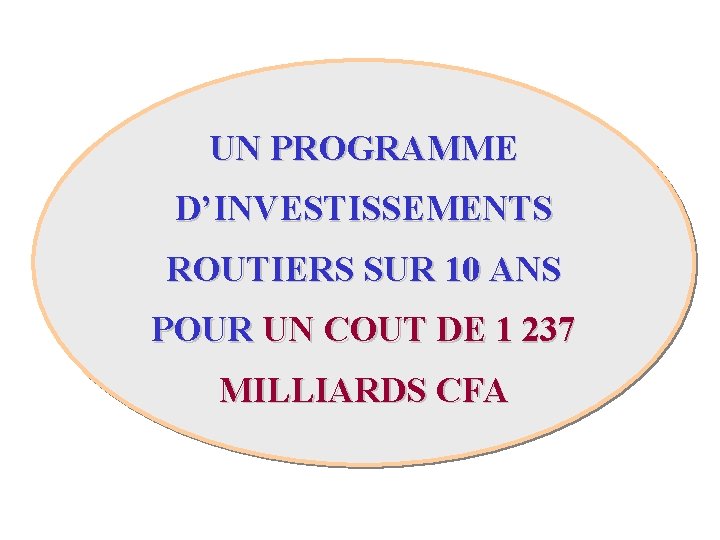 UN PROGRAMME D'INVESTISSEMENTS ROUTIERS SUR 10 ANS POUR UN COUT DE 1 237 MILLIARDS CFA